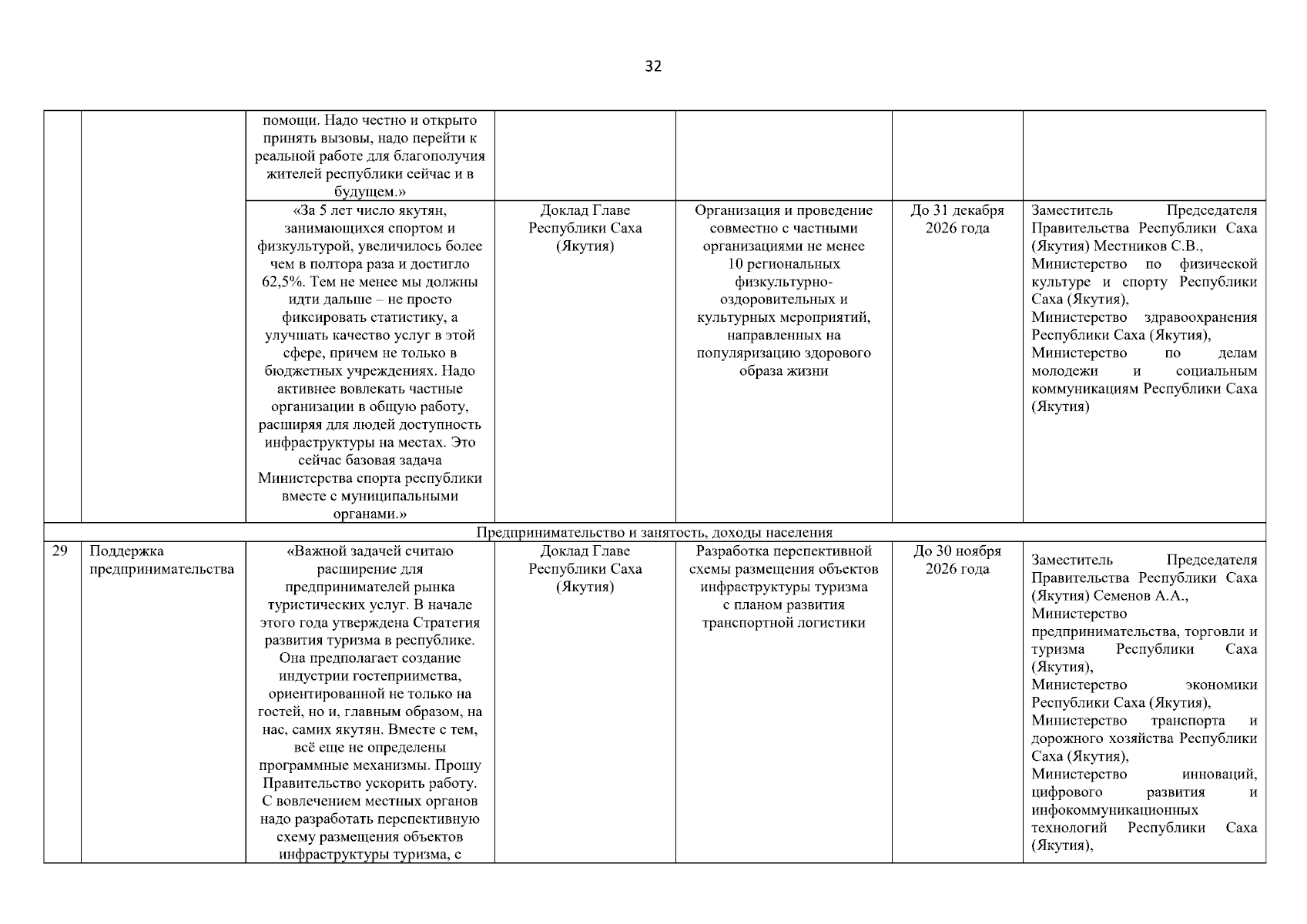 32

| | | | | | | |
|---|---|---|---|---|---|---|
| | | помощи. Надо честно и открыто принять вызовы, надо перейти к реальной работе для благополучия жителей республики сейчас и в будущем.» | | | | |
| | | «За 5 лет число якутян, занимающихся спортом и физкультурой, увеличилось более чем в полтора раза и достигло 62,5%. Тем не менее мы должны идти дальше – не просто фиксировать статистику, а улучшать качество услуг в этой сфере, причем не только в бюджетных учреждениях. Надо активнее вовлекать частные организации в общую работу, расширяя для людей доступность инфраструктуры на местах. Это сейчас базовая задача Министерства спорта республики вместе с муниципальными органами.» | Доклад Главе Республики Саха (Якутия) | Организация и проведение совместно с частными организациями не менее 10 региональных физкультурно-оздоровительных и культурных мероприятий, направленных на популяризацию здорового образа жизни | До 31 декабря 2026 года | Заместитель Председателя Правительства Республики Саха (Якутия) Местников С.В., Министерство по физической культуре и спорту Республики Саха (Якутия), Министерство здравоохранения Республики Саха (Якутия), Министерство по делам молодежи и социальным коммуникациям Республики Саха (Якутия) |
| Предпринимательство и занятость, доходы населения | | | | | | |
| 29 | Поддержка предпринимательства | «Важной задачей считаю расширение для предпринимателей рынка туристических услуг. В начале этого года утверждена Стратегия развития туризма в республике. Она предполагает создание индустрии гостеприимства, ориентированной не только на гостей, но и, главным образом, на нас, самих якутян. Вместе с тем, всё еще не определены программные механизмы. Прошу Правительство ускорить работу. С вовлечением местных органов надо разработать перспективную схему размещения объектов инфраструктуры туризма, с | Доклад Главе Республики Саха (Якутия) | Разработка перспективной схемы размещения объектов инфраструктуры туризма с планом развития транспортной логистики | До 30 ноября 2026 года | Заместитель Председателя Правительства Республики Саха (Якутия) Семенов А.А., Министерство предпринимательства, торговли и туризма Республики Саха (Якутия), Министерство экономики Республики Саха (Якутия), Министерство транспорта и дорожного хозяйства Республики Саха (Якутия), Министерство инноваций, цифрового развития и инфокоммуникационных технологий Республики Саха (Якутия), |